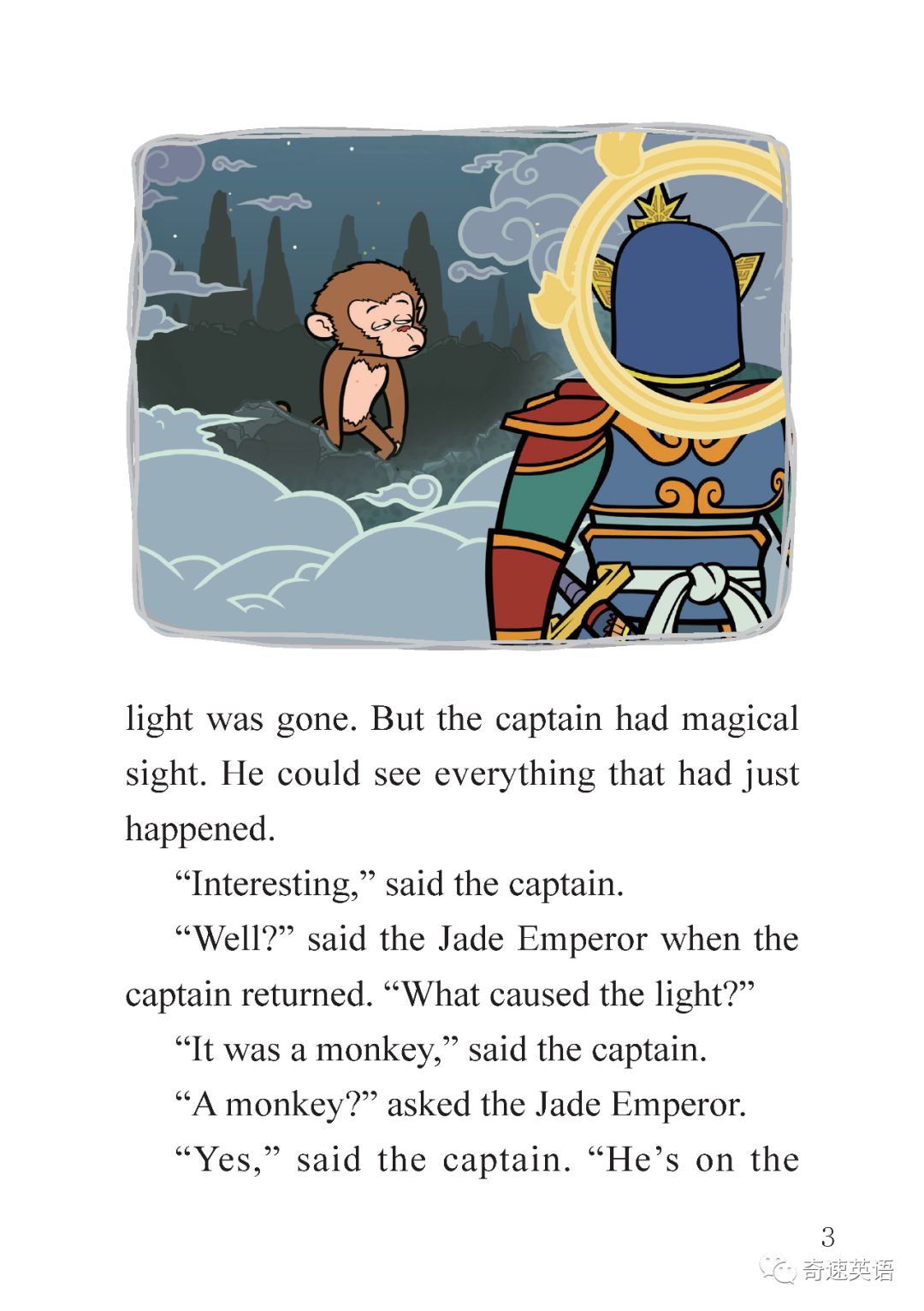 light was gone. But the captain had magical sight. He could see everything that had just happened.

"Interesting," said the captain.

"Well?" said the Jade Emperor when the captain returned. "What caused the light?"

"It was a monkey," said the captain.

"A monkey?" asked the Jade Emperor.

"Yes," said the captain. "He's on the

3

奇速英语